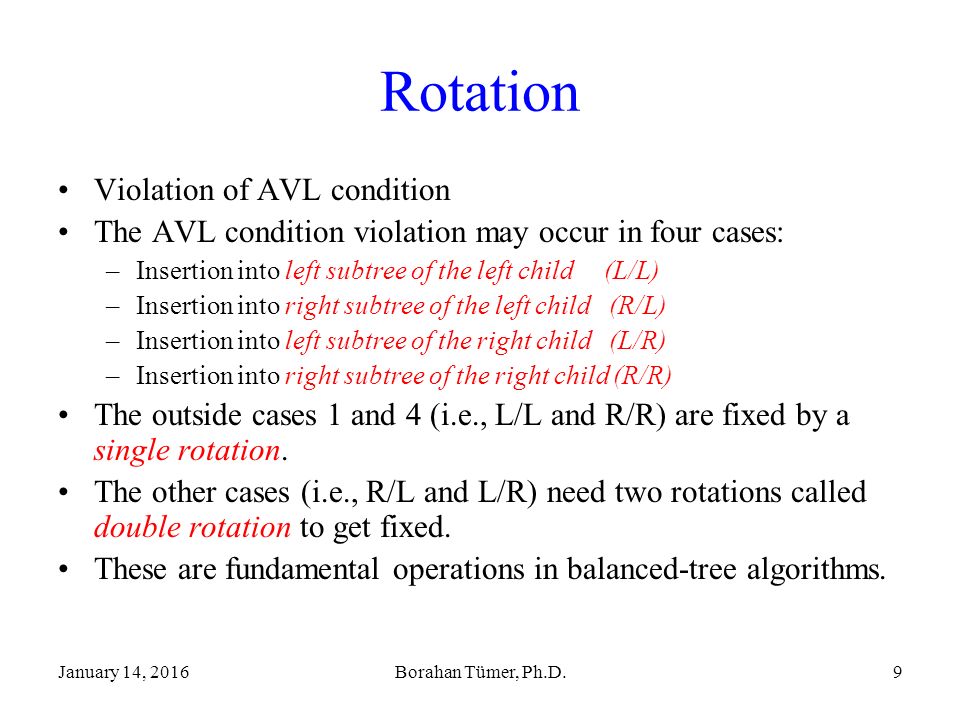 Rotation

• Violation of AVL condition
• The AVL condition violation may occur in four cases:
– Insertion into left subtree of the left child (L/L)
– Insertion into right subtree of the left child (R/L)
– Insertion into left subtree of the right child (L/R)
– Insertion into right subtree of the right child (R/R)
• The outside cases 1 and 4 (i.e., L/L and R/R) are fixed by a single rotation.
• The other cases (i.e., R/L and L/R) need two rotations called double rotation to get fixed.
• These are fundamental operations in balanced-tree algorithms.

January 14, 2016 Borahan Tümer, Ph.D. 9